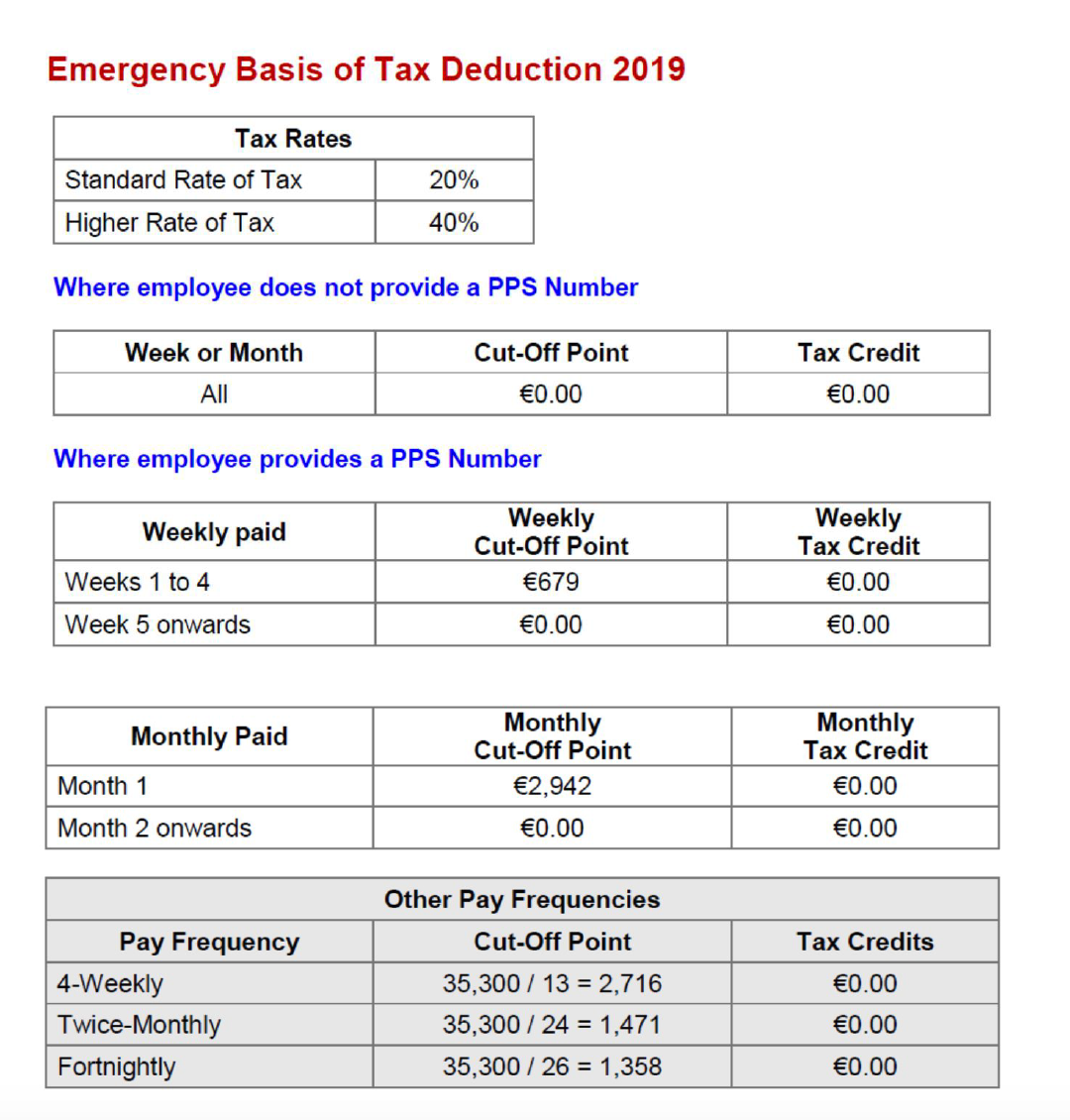 Emergency Basis of Tax Deduction 2019

| Tax Rates | |
|---|---|
| Standard Rate of Tax | 20% |
| Higher Rate of Tax | 40% |

Where employee does not provide a PPS Number

| Week or Month | Cut-Off Point | Tax Credit |
|---|---|---|
| All | €0.00 | €0.00 |

Where employee provides a PPS Number

| Weekly paid | Weekly Cut-Off Point | Weekly Tax Credit |
|---|---|---|
| Weeks 1 to 4 | €679 | €0.00 |
| Week 5 onwards | €0.00 | €0.00 |

| Monthly Paid | Monthly Cut-Off Point | Monthly Tax Credit |
|---|---|---|
| Month 1 | €2,942 | €0.00 |
| Month 2 onwards | €0.00 | €0.00 |

| Other Pay Frequencies | | |
|---|---|---|
| Pay Frequency | Cut-Off Point | Tax Credits |
| 4-Weekly | 35,300 / 13 = 2,716 | €0.00 |
| Twice-Monthly | 35,300 / 24 = 1,471 | €0.00 |
| Fortnightly | 35,300 / 26 = 1,358 | €0.00 |